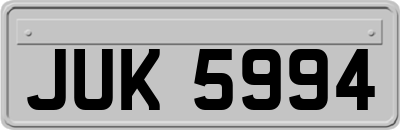 JUK 5994